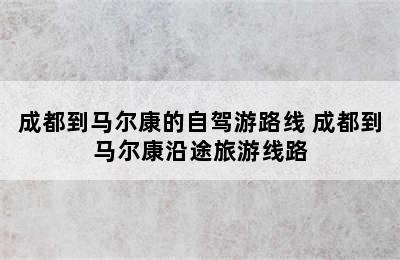 成都到马尔康的自驾游路线 成都到马尔康沿途旅游线路